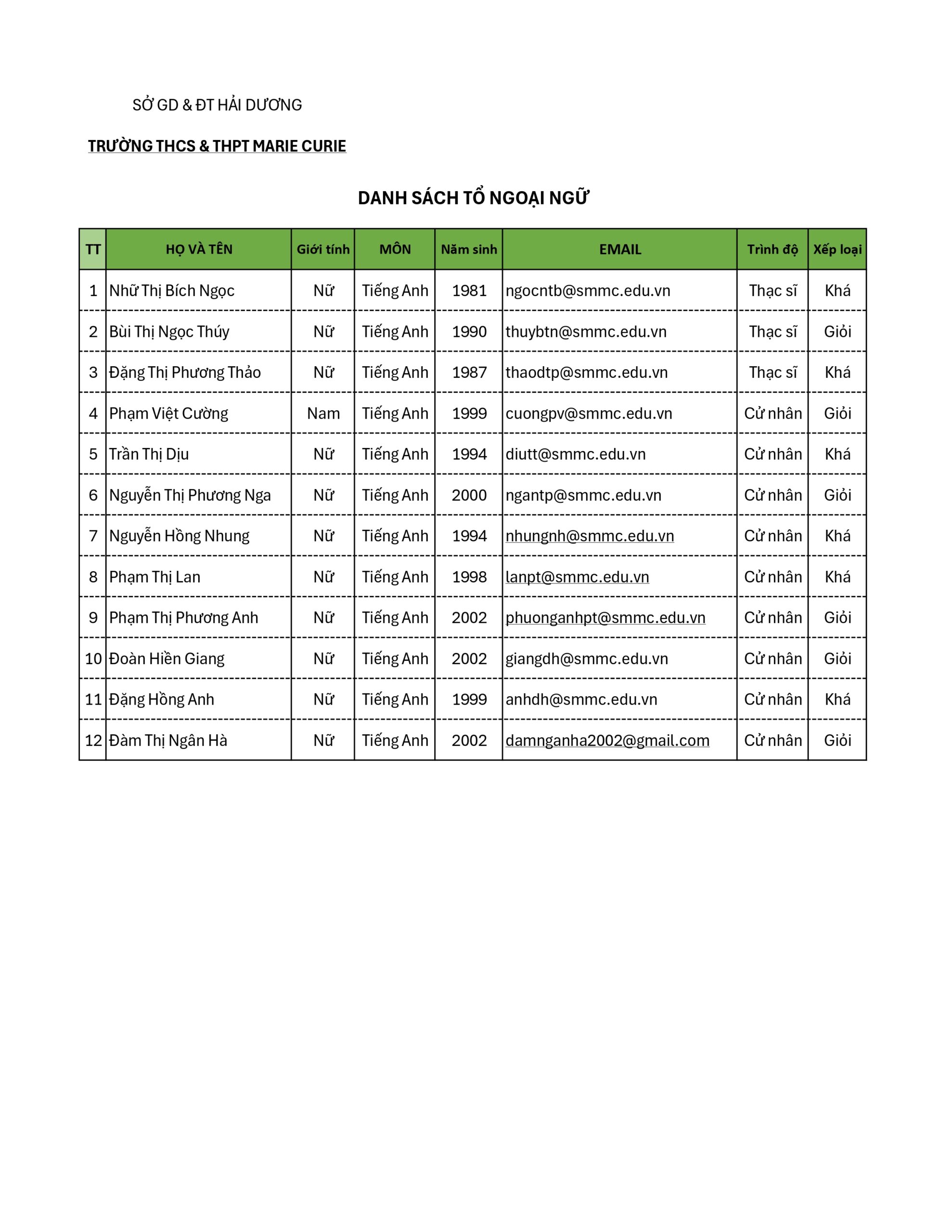 SỞ GD & ĐT HẢI DƯƠNG

TRƯỜNG THCS & THPT MARIE CURIE

DANH SÁCH TỔ NGOẠI NGỮ

| TT | HỌ VÀ TÊN | Giới tính | MÔN | Năm sinh | EMAIL | Trình độ | Xếp loại |
|---|---|---|---|---|---|---|---|
| 1 | Nhữ Thị Bích Ngọc | Nữ | Tiếng Anh | 1981 | ngocntb@smmc.edu.vn | Thạc sĩ | Khá |
| 2 | Bùi Thị Ngọc Thúy | Nữ | Tiếng Anh | 1990 | thuybtn@smmc.edu.vn | Thạc sĩ | Giỏi |
| 3 | Đặng Thị Phương Thảo | Nữ | Tiếng Anh | 1987 | thaodtp@smmc.edu.vn | Thạc sĩ | Khá |
| 4 | Phạm Việt Cường | Nam | Tiếng Anh | 1999 | cuongpv@smmc.edu.vn | Cử nhân | Giỏi |
| 5 | Trần Thị Dịu | Nữ | Tiếng Anh | 1994 | diutt@smmc.edu.vn | Cử nhân | Khá |
| 6 | Nguyễn Thị Phương Nga | Nữ | Tiếng Anh | 2000 | ngantp@smmc.edu.vn | Cử nhân | Giỏi |
| 7 | Nguyễn Hồng Nhung | Nữ | Tiếng Anh | 1994 | nhungnh@smmc.edu.vn | Cử nhân | Khá |
| 8 | Phạm Thị Lan | Nữ | Tiếng Anh | 1998 | lanpt@smmc.edu.vn | Cử nhân | Khá |
| 9 | Phạm Thị Phương Anh | Nữ | Tiếng Anh | 2002 | phuonganhpt@smmc.edu.vn | Cử nhân | Giỏi |
| 10 | Đoàn Hiền Giang | Nữ | Tiếng Anh | 2002 | giangdh@smmc.edu.vn | Cử nhân | Giỏi |
| 11 | Đặng Hồng Anh | Nữ | Tiếng Anh | 1999 | anhdh@smmc.edu.vn | Cử nhân | Khá |
| 12 | Đàm Thị Ngân Hà | Nữ | Tiếng Anh | 2002 | damnganha2002@gmail.com | Cử nhân | Giỏi |